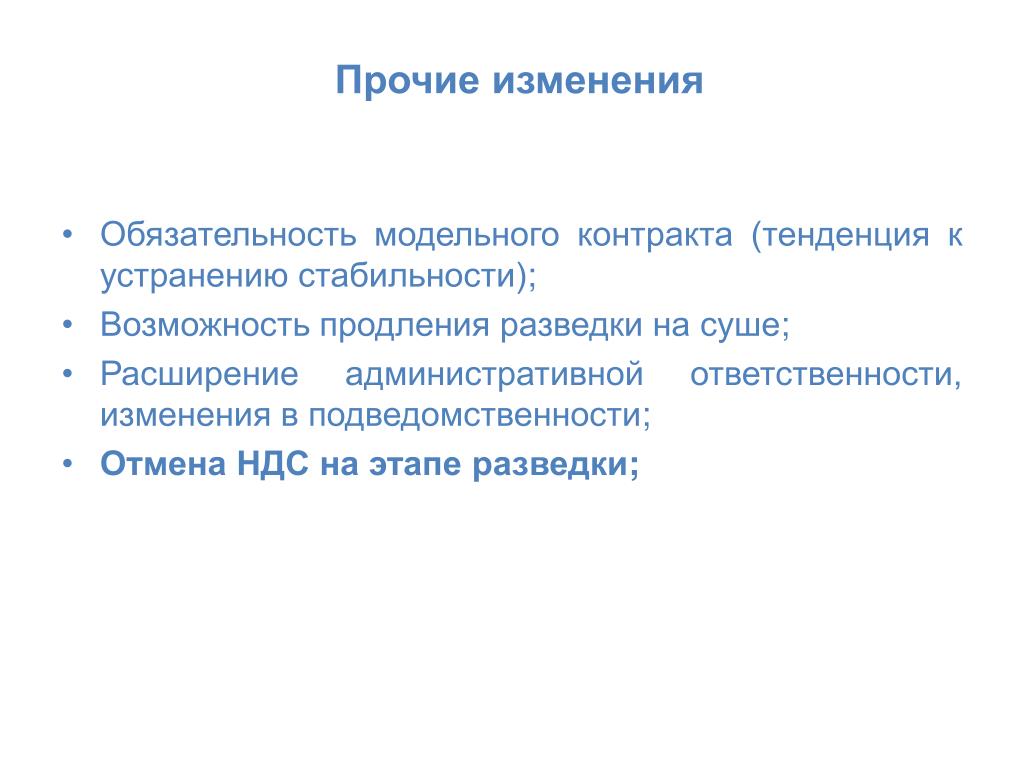 Прочие изменения

• Обязательность модельного контракта (тенденция к устранению стабильности);
• Возможность продления разведки на суше;
• Расширение административной ответственности, изменения в подведомственности;
• Отмена НДС на этапе разведки;